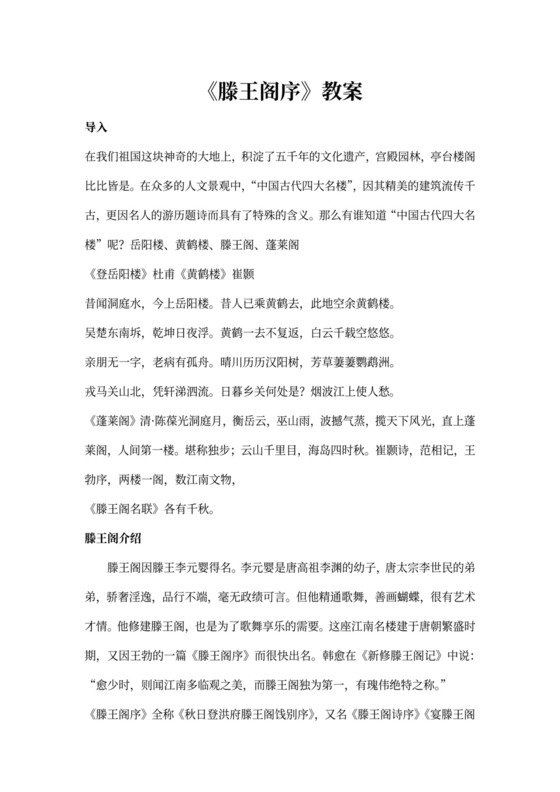 《滕王阁序》教案

导入

在我们祖国这块神奇的大地上，积淀了五千年的文化遗产，宫殿园林，亭台楼阁比比皆是。在众多的人文景观中，“中国古代四大名楼”，因其精美的建筑流传千古，更因名人的游历题诗而具有了特殊的含义。那么有谁知道“中国古代四大名楼”呢？岳阳楼、黄鹤楼、滕王阁、蓬莱阁

《登岳阳楼》杜甫《黄鹤楼》崔颢

昔闻洞庭水，今上岳阳楼。昔人已乘黄鹤去，此地空余黄鹤楼。

吴楚东南坼，乾坤日夜浮。黄鹤一去不复返，白云千载空悠悠。

亲朋无一字，老病有孤舟。晴川历历汉阳树，芳草萋萋鹦鹉洲。

戎马关山北，凭轩涕泗流。日暮乡关何处是？烟波江上使人愁。

《蓬莱阁》清·陈葆光洞庭月，衡岳云，巫山雨，波撼气蒸，揽天下风光，直上蓬莱阁，人间第一楼。堪称独步；云山千里目，海岛四时秋。崔颢诗，范相记，王勃序，两楼一阁，数江南文物，

《滕王阁名联》各有千秋。

滕王阁介绍

滕王阁因滕王李元婴得名。李元婴是唐高祖李渊的幼子，唐太宗李世民的弟弟，骄奢淫逸，品行不端，毫无政绩可言。但他精通歌舞，善画蝴蝶，很有艺术才情。他修建滕王阁，也是为了歌舞享乐的需要。这座江南名楼建于唐朝繁盛时期，又因王勃的一篇《滕王阁序》而很快出名。韩愈在《新修滕王阁记》中说：“愈少时，则闻江南多临观之美，而滕王阁独为第一，有瑰伟绝特之称。”

《滕王阁序》全称《秋日登洪府滕王阁饯别序》，又名《滕王阁诗序》《宴滕王阁